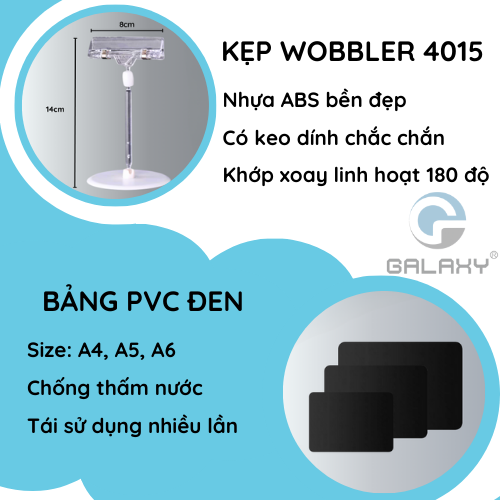 8cm

14cm

KẸP WOBBLER 4015

Nhựa ABS bền đẹp

Có keo dính chắc chắn

Khớp xoay linh hoạt 180 độ

GALAXY®

BẢNG PVC ĐEN

Size: A4, A5, A6

Chống thấm nước

Tái sử dụng nhiều lần